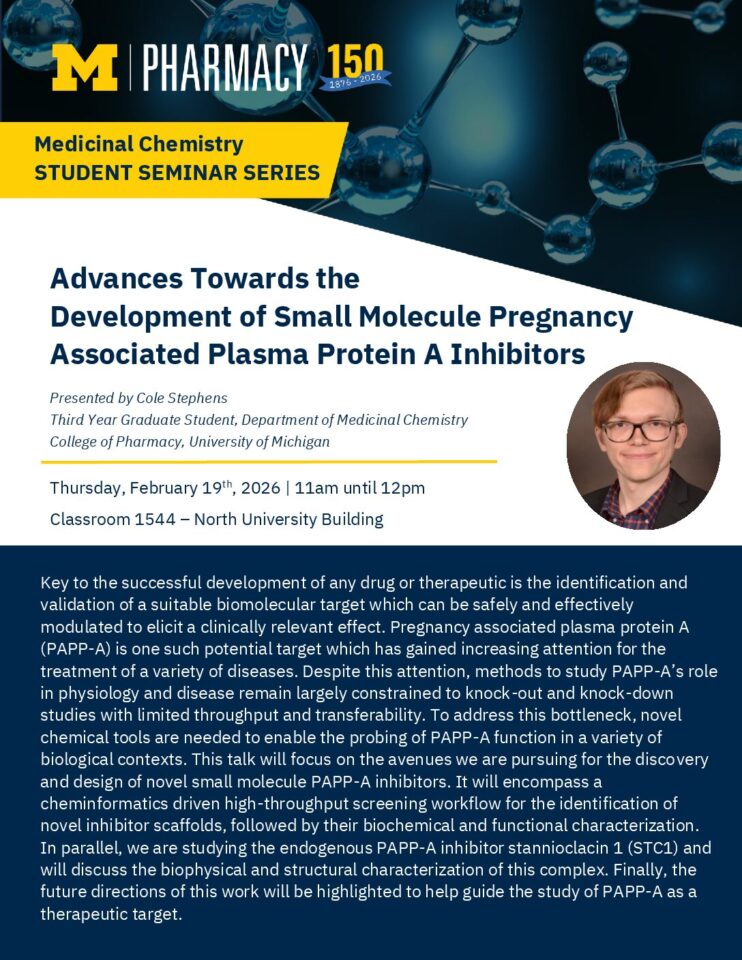 M | PHARMACY 150 1876 - 2026

Medicinal Chemistry
STUDENT SEMINAR SERIES

Advances Towards the Development of Small Molecule Pregnancy Associated Plasma Protein A Inhibitors

Presented by Cole Stephens
Third Year Graduate Student, Department of Medicinal Chemistry
College of Pharmacy, University of Michigan

Thursday, February 19$^{th}$, 2026 | 11am until 12pm

Classroom 1544 – North University Building

Key to the successful development of any drug or therapeutic is the identification and validation of a suitable biomolecular target which can be safely and effectively modulated to elicit a clinically relevant effect. Pregnancy associated plasma protein A (PAPP-A) is one such potential target which has gained increasing attention for the treatment of a variety of diseases. Despite this attention, methods to study PAPP-A's role in physiology and disease remain largely constrained to knock-out and knock-down studies with limited throughput and transferability. To address this bottleneck, novel chemical tools are needed to enable the probing of PAPP-A function in a variety of biological contexts. This talk will focus on the avenues we are pursuing for the discovery and design of novel small molecule PAPP-A inhibitors. It will encompass a cheminformatics driven high-throughput screening workflow for the identification of novel inhibitor scaffolds, followed by their biochemical and functional characterization. In parallel, we are studying the endogenous PAPP-A inhibitor stannioclacin 1 (STC1) and will discuss the biophysical and structural characterization of this complex. Finally, the future directions of this work will be highlighted to help guide the study of PAPP-A as a therapeutic target.